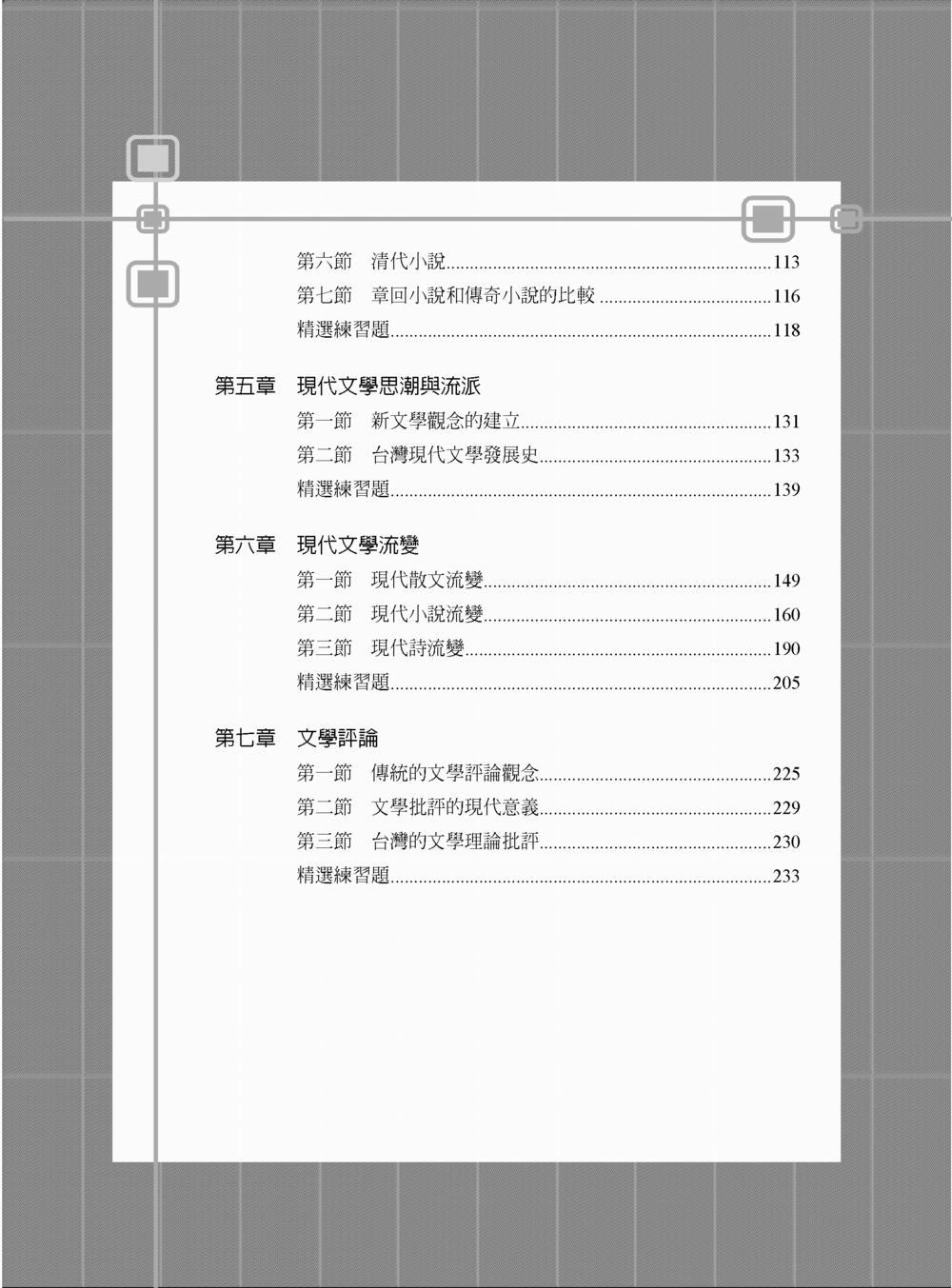 第六節　清代小說......113
第七節　章回小說和傳奇小說的比較......116
精選練習題......118

第五章　現代文學思潮與流派
第一節　新文學觀念的建立......131
第二節　台灣現代文學發展史......133
精選練習題......139

第六章　現代文學流變
第一節　現代散文流變......149
第二節　現代小說流變......160
第三節　現代詩流變......190
精選練習題......205

第七章　文學評論
第一節　傳統的文學評論觀念......225
第二節　文學批評的現代意義......229
第三節　台灣的文學理論批評......230
精選練習題......233